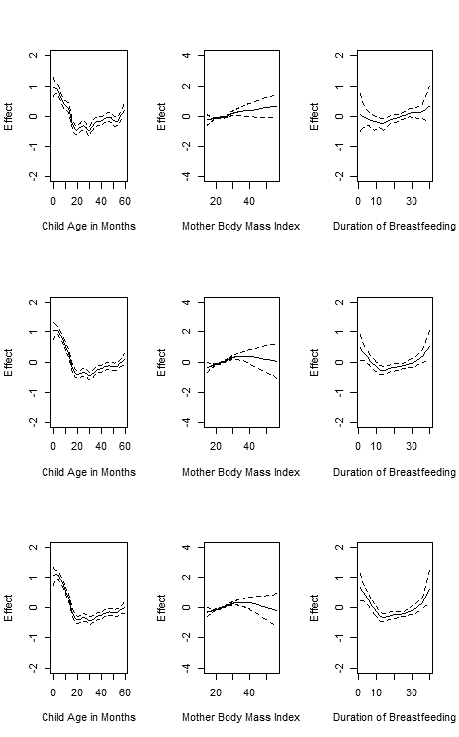 Effect
2
1
0
-1
-2
0 20 40 60
Child Age in Months

Effect
4
2
0
-2
-4
20 40
Mother Body Mass Index

Effect
2
1
0
-1
-2
0 10 30
Duration of Breastfeeding

Effect
2
1
0
-1
-2
0 20 40 60
Child Age in Months

Effect
4
2
0
-2
-4
20 40
Mother Body Mass Index

Effect
2
1
0
-1
-2
0 10 30
Duration of Breastfeeding

Effect
2
1
0
-1
-2
0 20 40 60
Child Age in Months

Effect
4
2
0
-2
-4
20 40
Mother Body Mass Index

Effect
2
1
0
-1
-2
0 10 30
Duration of Breastfeeding